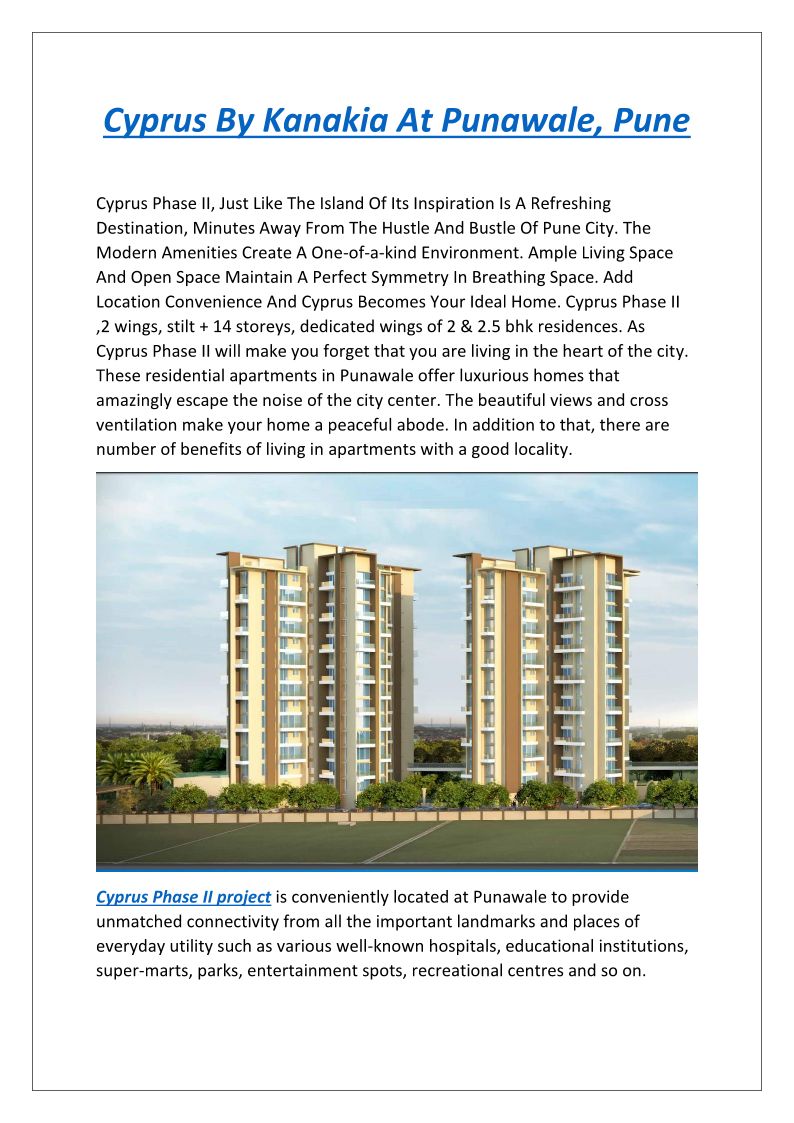 Cyprus By Kanakia At Punawale, Pune

Cyprus Phase II, Just Like The Island Of Its Inspiration Is A Refreshing Destination, Minutes Away From The Hustle And Bustle Of Pune City. The Modern Amenities Create A One-of-a-kind Environment. Ample Living Space And Open Space Maintain A Perfect Symmetry In Breathing Space. Add Location Convenience And Cyprus Becomes Your Ideal Home. Cyprus Phase II ,2 wings, stilt + 14 storeys, dedicated wings of 2 & 2.5 bhk residences. As Cyprus Phase II will make you forget that you are living in the heart of the city. These residential apartments in Punawale offer luxurious homes that amazingly escape the noise of the city center. The beautiful views and cross ventilation make your home a peaceful abode. In addition to that, there are number of benefits of living in apartments with a good locality.

Cyprus Phase II project is conveniently located at Punawale to provide unmatched connectivity from all the important landmarks and places of everyday utility such as various well-known hospitals, educational institutions, super-marts, parks, entertainment spots, recreational centres and so on.